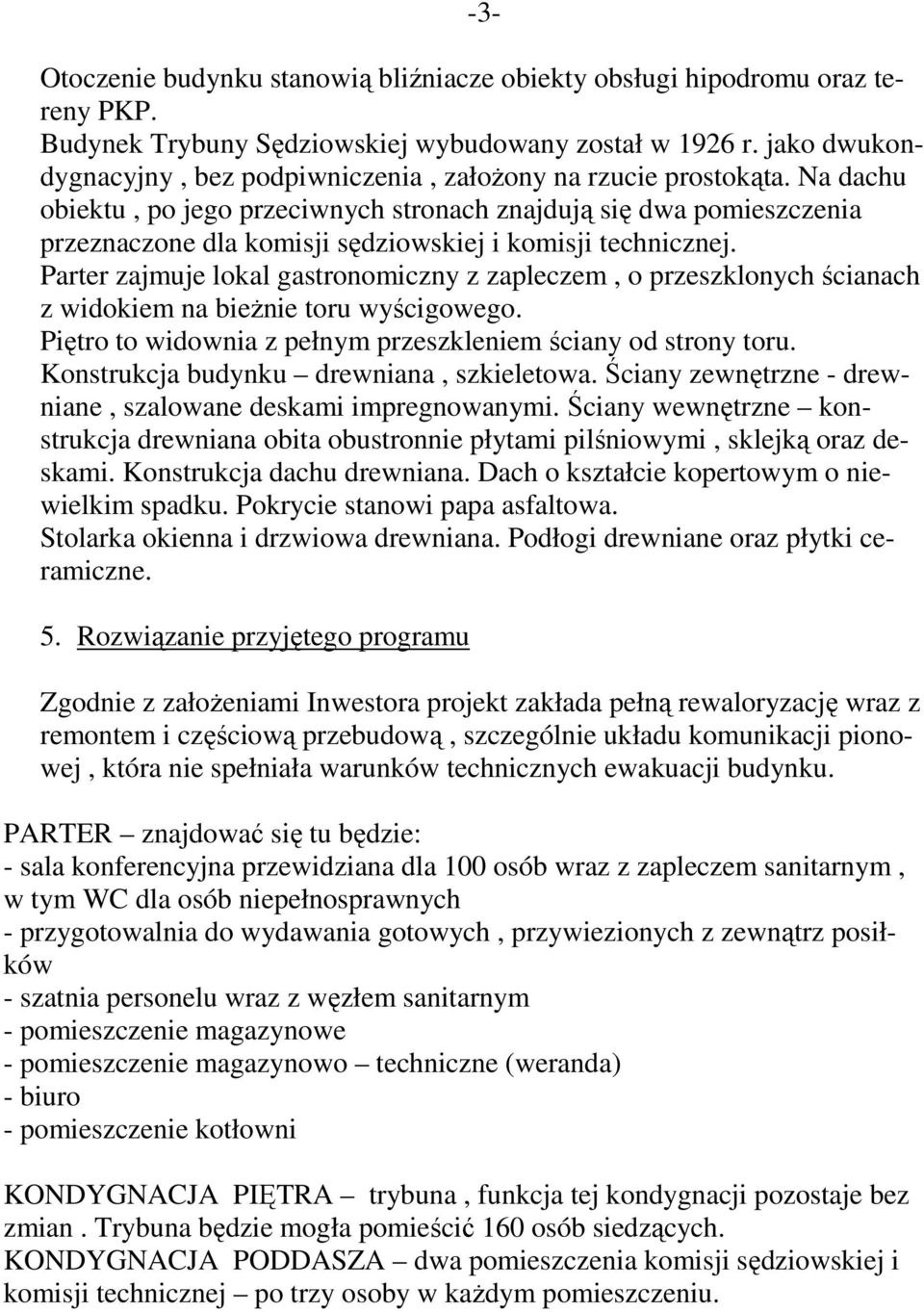 -3-

Otoczenie budynku stanowią bliźniacze obiekty obsługi hipodromu oraz tereny PKP.
Budynek Trybuny Sędziowskiej wybudowany został w 1926 r. jako dwukondygnacyjny , bez podpiwniczenia , założony na rzucie prostokąta. Na dachu obiektu , po jego przeciwnych stronach znajdują się dwa pomieszczenia przeznaczone dla komisji sędziowskiej i komisji technicznej.
Parter zajmuje lokal gastronomiczny z zapleczem , o przeszklonych ścianach z widokiem na bieżnie toru wyścigowego.
Piętro to widownia z pełnym przeszkleniem ściany od strony toru.
Konstrukcja budynku – drewniana , szkieletowa. Ściany zewnętrzne - drewniane , szalowane deskami impregnowanymi. Ściany wewnętrzne – konstrukcja drewniana obita obustronnie płytami pilśniowymi , sklejką oraz deskami. Konstrukcja dachu drewniana. Dach o kształcie kopertowym o niewielkim spadku. Pokrycie stanowi papa asfaltowa.
Stolarka okienna i drzwiowa drewniana. Podłogi drewniane oraz płytki ceramiczne.

5. Rozwiązanie przyjętego programu

Zgodnie z założeniami Inwestora projekt zakłada pełną rewaloryzację wraz z remontem i częściową przebudową , szczególnie układu komunikacji pionowej , która nie spełniała warunków technicznych ewakuacji budynku.

PARTER – znajdować się tu będzie:
- sala konferencyjna przewidziana dla 100 osób wraz z zapleczem sanitarnym , w tym WC dla osób niepełnosprawnych
- przygotowalnia do wydawania gotowych , przywiezionych z zewnątrz posiłków
- szatnia personelu wraz z węzłem sanitarnym
- pomieszczenie magazynowe
- pomieszczenie magazynowo – techniczne (weranda)
- biuro
- pomieszczenie kotłowni

KONDYGNACJA PIĘTRA – trybuna , funkcja tej kondygnacji pozostaje bez zmian . Trybuna będzie mogła pomieścić 160 osób siedzących.
KONDYGNACJA PODDASZA – dwa pomieszczenia komisji sędziowskiej i komisji technicznej – po trzy osoby w każdym pomieszczeniu.